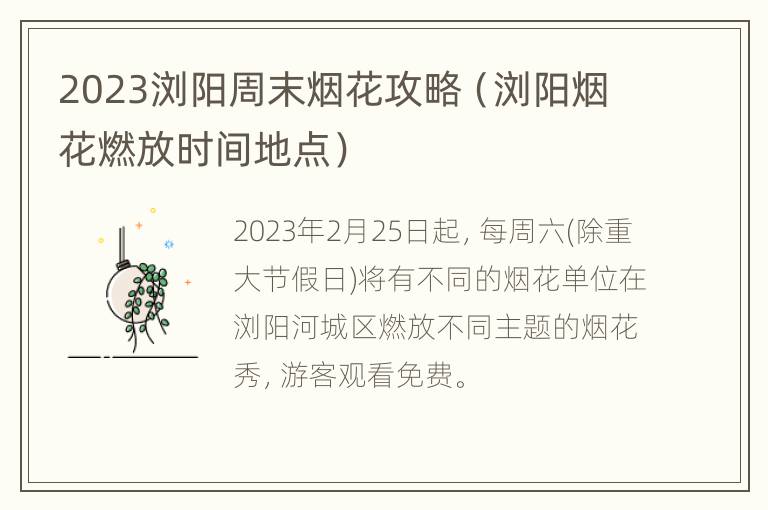 2023浏阳周末烟花攻略（浏阳烟花燃放时间地点）

2023年2月25日起, 每周六(除重大节假日)将有不同的烟花单位在浏阳河城区燃放不同主题的烟花秀, 游客观看免费。